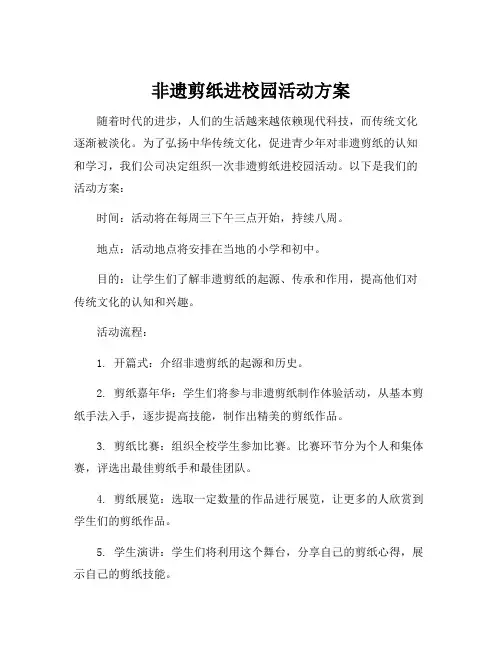 非遗剪纸进校园活动方案

随着时代的进步，人们的生活越来越依赖现代科技，而传统文化逐渐被淡化。为了弘扬中华传统文化，促进青少年对非遗剪纸的认知和学习，我们公司决定组织一次非遗剪纸进校园活动。以下是我们的活动方案：

时间：活动将在每周三下午三点开始，持续八周。

地点：活动地点将安排在当地的小学和初中。

目的：让学生们了解非遗剪纸的起源、传承和作用，提高他们对传统文化的认知和兴趣。

活动流程：

1. 开篇式：介绍非遗剪纸的起源和历史。

2. 剪纸嘉年华：学生们将参与非遗剪纸制作体验活动，从基本剪纸手法入手，逐步提高技能，制作出精美的剪纸作品。

3. 剪纸比赛：组织全校学生参加比赛。比赛环节分为个人和集体赛，评选出最佳剪纸手和最佳团队。

4. 剪纸展览：选取一定数量的作品进行展览，让更多的人欣赏到学生们的剪纸作品。

5. 学生演讲：学生们将利用这个舞台，分享自己的剪纸心得，展示自己的剪纸技能。